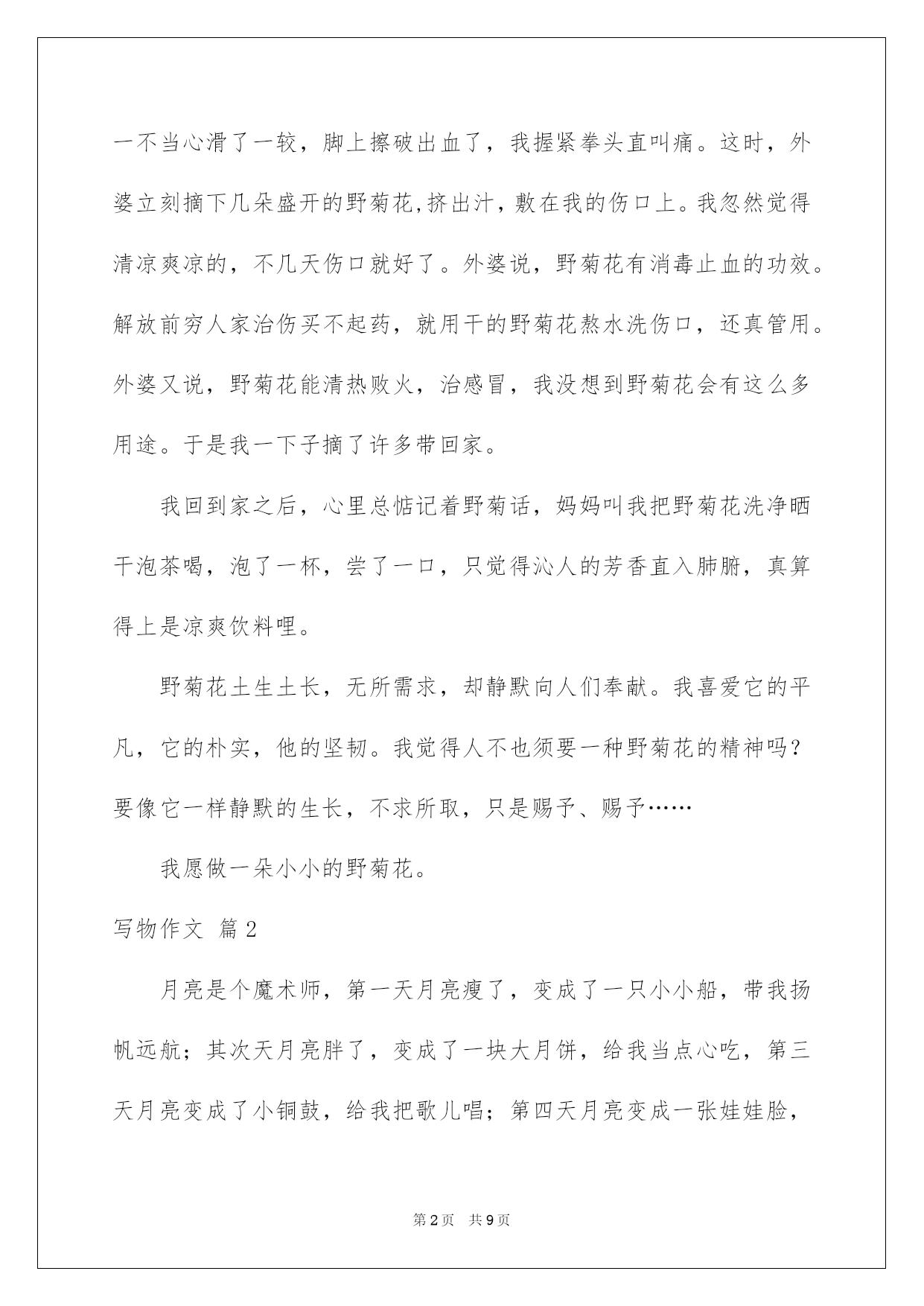 一不当心滑了一较，脚上擦破出血了，我握紧拳头直叫痛。这时，外婆立刻摘下几朵盛开的野菊花,挤出汁，敷在我的伤口上。我忽然觉得清凉爽凉的，不几天伤口就好了。外婆说，野菊花有消毒止血的功效。解放前穷人家治伤买不起药，就用干的野菊花熬水洗伤口，还真管用。外婆又说，野菊花能清热败火，治感冒，我没想到野菊花会有这么多用途。于是我一下子摘了许多带回家。

我回到家之后，心里总惦记着野菊话，妈妈叫我把野菊花洗净晒干泡茶喝，泡了一杯，尝了一口，只觉得沁人的芳香直入肺腑，真算得上是凉爽饮料哩。

野菊花土生土长，无所需求，却静默向人们奉献。我喜爱它的平凡，它的朴实，他的坚韧。我觉得人不也须要一种野菊花的精神吗？要像它一样静默的生长，不求所取，只是赐予、赐予……

我愿做一朵小小的野菊花。

写物作文 篇2

月亮是个魔术师，第一天月亮瘦了，变成了一只小小船，带我扬帆远航；其次天月亮胖了，变成了一块大月饼，给我当点心吃，第三天月亮变成了小铜鼓，给我把歌儿唱；第四天月亮变成一张娃娃脸，

第2页 共9页